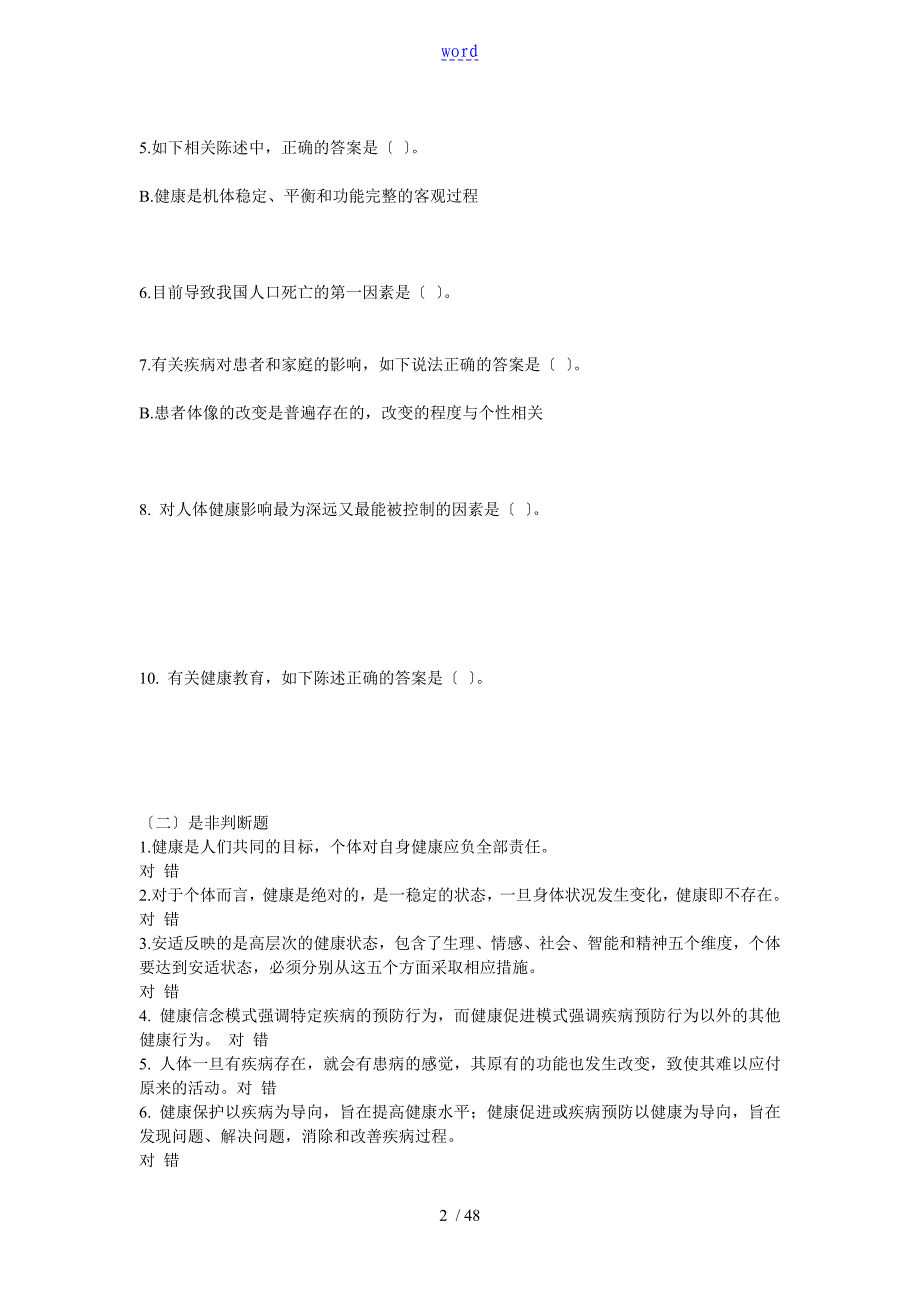 word

5.如下相关陈述中，正确的答案是〔 〕。

B.健康是机体稳定、平衡和功能完整的客观过程

6.目前导致我国人口死亡的第一因素是〔 〕。

7.有关疾病对患者和家庭的影响，如下说法正确的答案是〔 〕。

B.患者体像的改变是普遍存在的，改变的程度与个性相关

8. 对人体健康影响最为深远又最能被控制的因素是〔 〕。

10. 有关健康教育，如下陈述正确的答案是〔 〕。

〔二〕是非判断题
1.健康是人们共同的目标，个体对自身健康应负全部责任。
对 错
2.对于个体而言，健康是绝对的，是一稳定的状态，一旦身体状况发生变化，健康即不存在。
对 错
3.安适反映的是高层次的健康状态，包含了生理、情感、社会、智能和精神五个维度，个体要达到安适状态，必须分别从这五个方面采取相应措施。
对 错
4. 健康信念模式强调特定疾病的预防行为，而健康促进模式强调疾病预防行为以外的其他健康行为。 对 错
5. 人体一旦有疾病存在，就会有患病的感觉，其原有的功能也发生改变，致使其难以应付原来的活动。对 错
6. 健康保护以疾病为导向，旨在提高健康水平；健康促进或疾病预防以健康为导向，旨在发现问题、解决问题，消除和改善疾病过程。
对 错

2 / 48